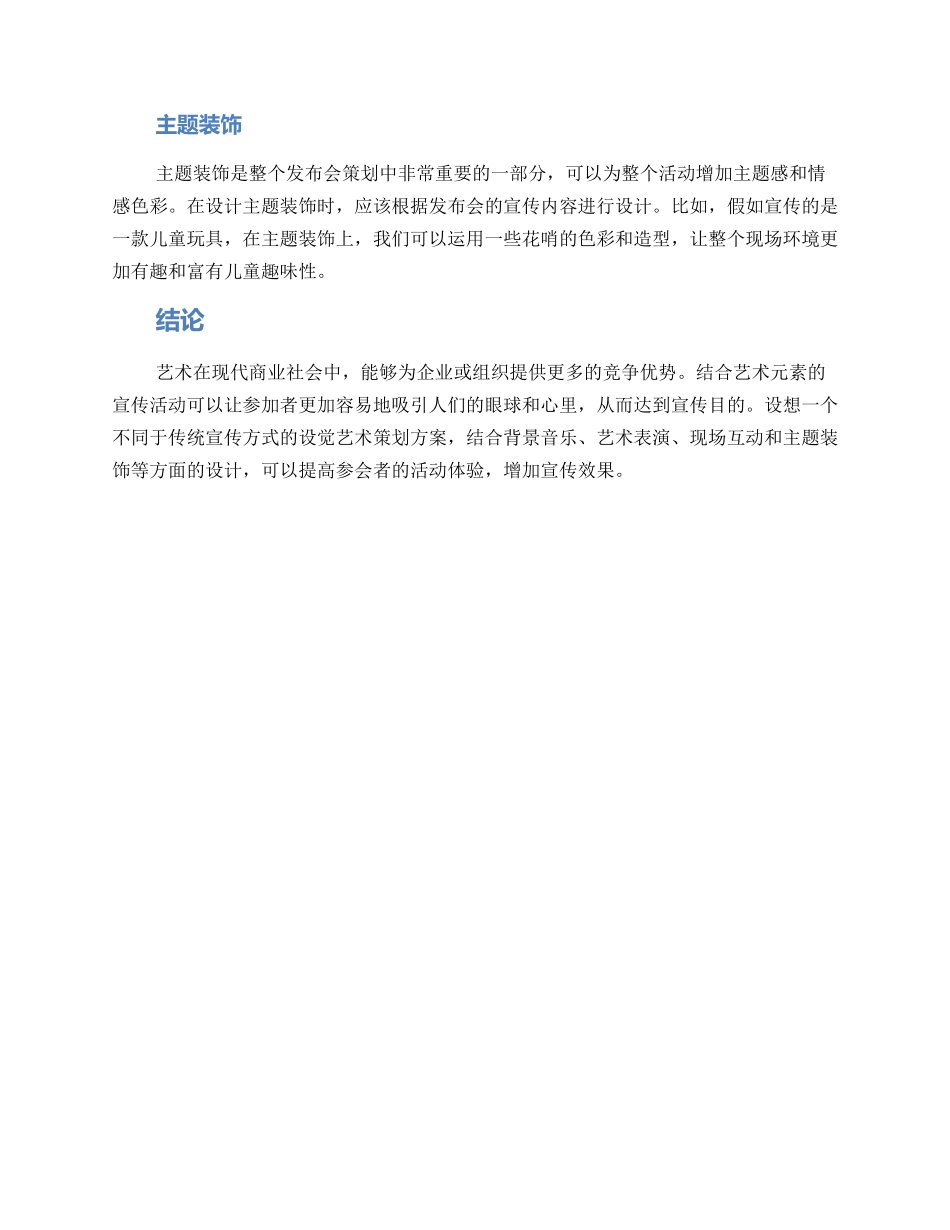 主题装饰

主题装饰是整个发布会策划中非常重要的一部分，可以为整个活动增加主题感和情感色彩。在设计主题装饰时，应该根据发布会的宣传内容进行设计。比如，假如宣传的是一款儿童玩具，在主题装饰上，我们可以运用一些花哨的色彩和造型，让整个现场环境更加有趣和富有儿童趣味性。

结论

艺术在现代商业社会中，能够为企业或组织提供更多的竞争优势。结合艺术元素的宣传活动可以让参加者更加容易地吸引人们的眼球和心里，从而达到宣传目的。设想一个不同于传统宣传方式的设觉艺术策划方案，结合背景音乐、艺术表演、现场互动和主题装饰等方面的设计，可以提高参会者的活动体验，增加宣传效果。